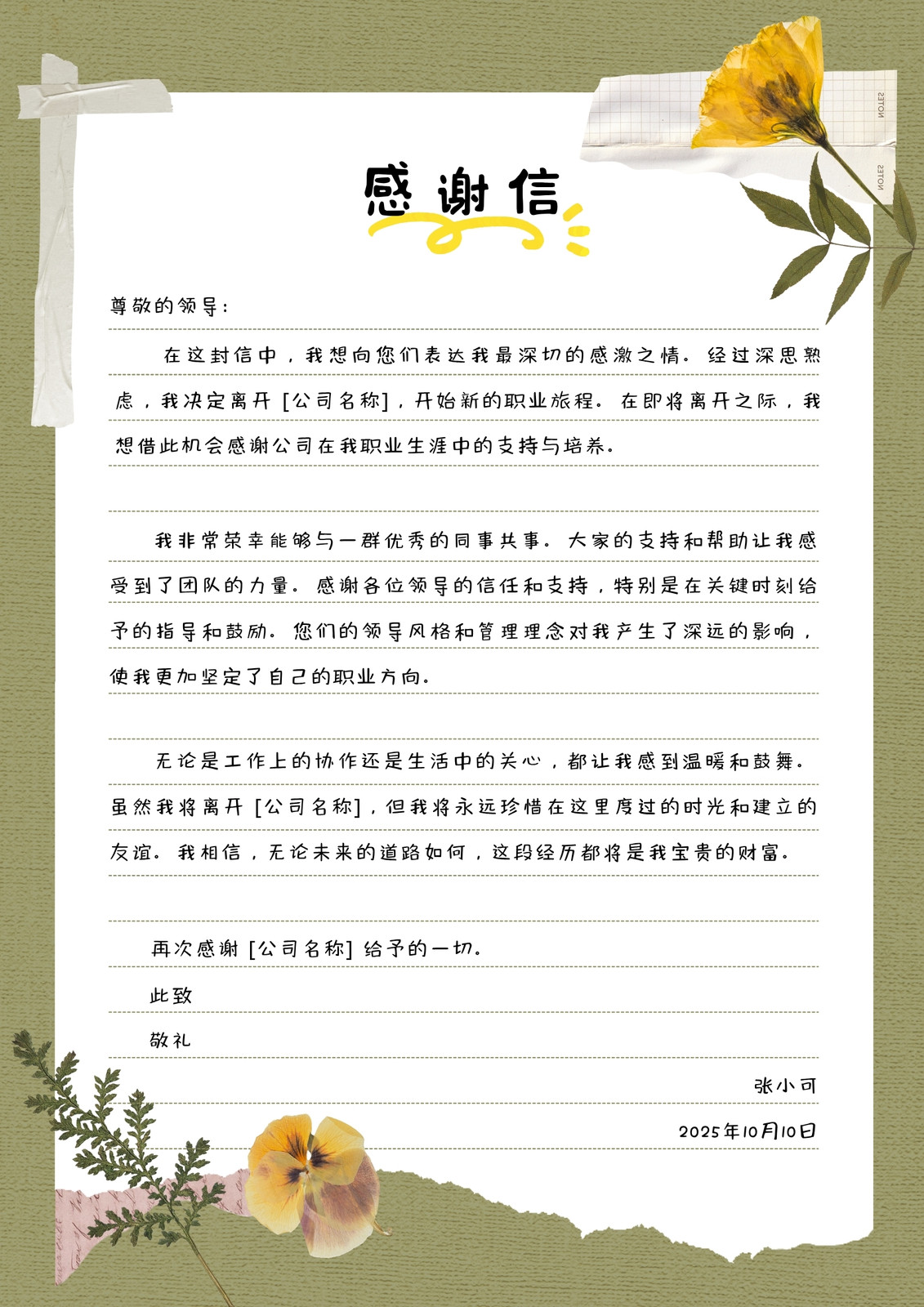 感谢信

尊敬的领导：

在这封信中，我想向您们表达我最深切的感激之情。经过深思熟虑，我决定离开[公司名称]，开始新的职业旅程。在即将离开之际，我想借此机会感谢公司在我职业生涯中的支持与培养。

我非常荣幸能够与一群优秀的同事共事。大家的支持和帮助让我感受到了团队的力量。感谢各位领导的信任和支持，特别是在关键时刻给予的指导和鼓励。您们的领导风格和管理理念对我产生了深远的影响，使我更加坚定了自己的职业方向。

无论是工作上的协作还是生活中的关心，都让我感到温暖和鼓舞。虽然我将离开[公司名称]，但我将永远珍惜在这里度过的时光和建立的友谊。我相信，无论未来的道路如何，这段经历都将是我宝贵的财富。

再次感谢[公司名称]给予的一切。

此致

敬礼

张小可

2025年10月10日